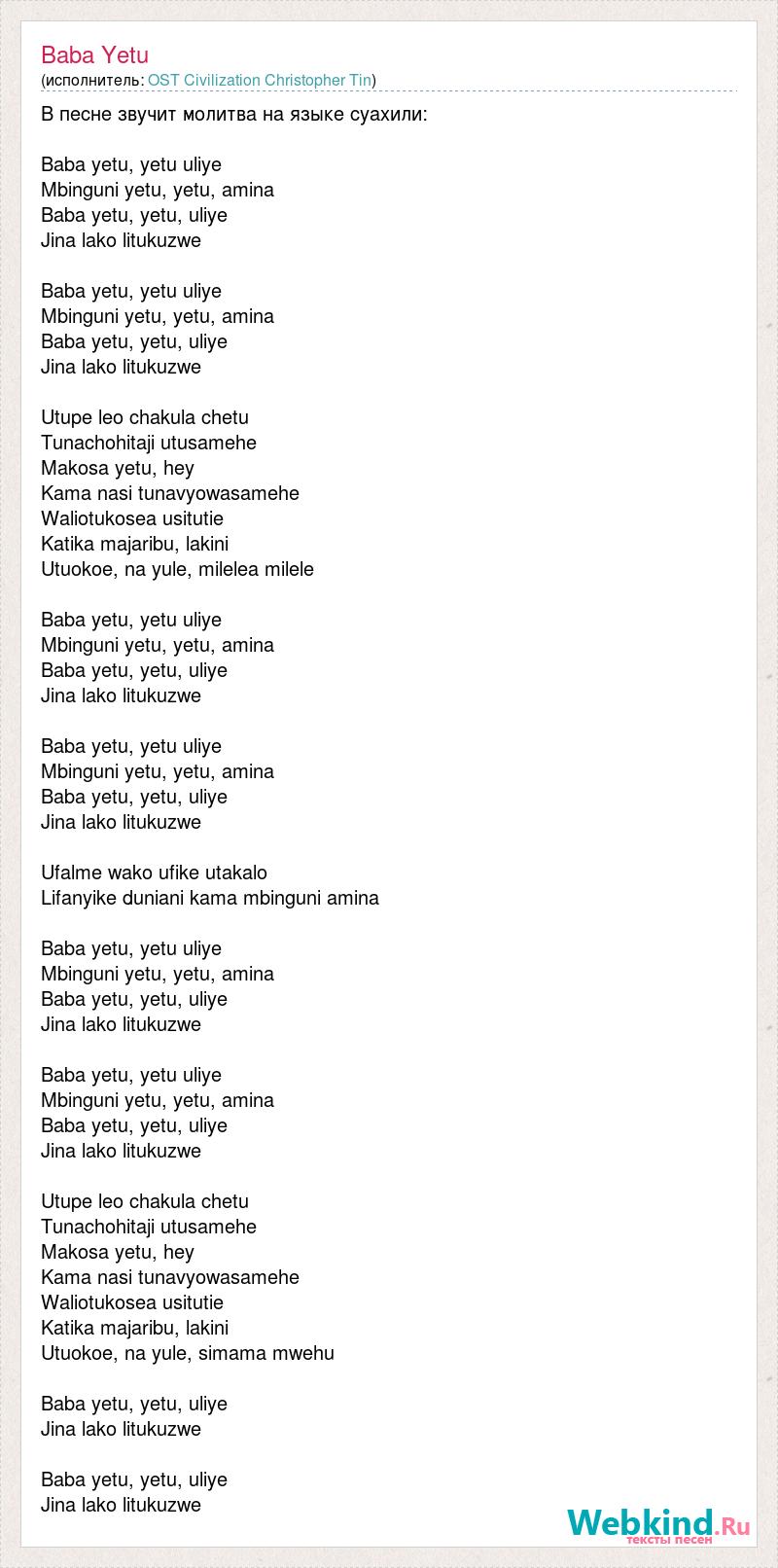 Baba Yetu
(исполнитель: OST Civilization Christopher Tin)

В песне звучит молитва на языке суахили:

Baba yetu, yetu uliye
Mbinguni yetu, yetu, amina
Baba yetu, yetu, uliye
Jina lako litukuzwe

Baba yetu, yetu uliye
Mbinguni yetu, yetu, amina
Baba yetu, yetu, uliye
Jina lako litukuzwe

Utupe leo chakula chetu
Tunachohitaji utusamehe
Makosa yetu, hey
Kama nasi tunavyowasamehe
Waliotukosea usitutie
Katika majaribu, lakini
Utuokoe, na yule, milelea milele

Baba yetu, yetu uliye
Mbinguni yetu, yetu, amina
Baba yetu, yetu, uliye
Jina lako litukuzwe

Baba yetu, yetu uliye
Mbinguni yetu, yetu, amina
Baba yetu, yetu, uliye
Jina lako litukuzwe

Ufalme wako ufike utakalo
Lifanyike duniani kama mbinguni amina

Baba yetu, yetu uliye
Mbinguni yetu, yetu, amina
Baba yetu, yetu, uliye
Jina lako litukuzwe

Baba yetu, yetu uliye
Mbinguni yetu, yetu, amina
Baba yetu, yetu, uliye
Jina lako litukuzwe

Utupe leo chakula chetu
Tunachohitaji utusamehe
Makosa yetu, hey
Kama nasi tunavyowasamehe
Waliotukosea usitutie
Katika majaribu, lakini
Utuokoe, na yule, simama mwehu

Baba yetu, yetu, uliye
Jina lako litukuzwe

Baba yetu, yetu, uliye
Jina lako litukuzwe

Webkind.Ru
тексты песен